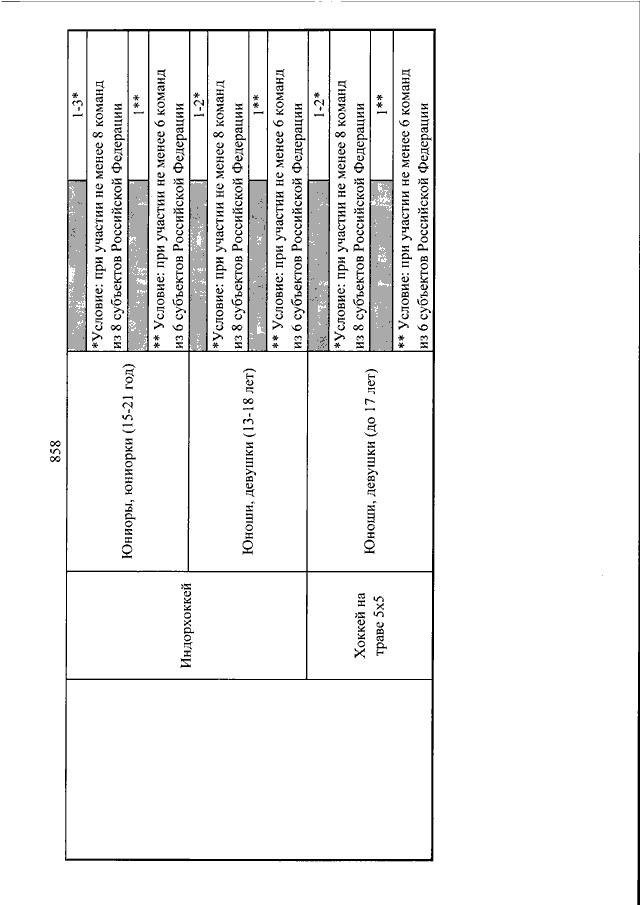 858

|  |  |  |  |  |
|---|---|---|---|---|
|  | Индорхоккей | Юниоры, юниорки (15-21 год) |  | 1-3* |
|  |  |  | *Условие: при участии не менее 8 команд из 8 субъектов Российской Федерации |  |
|  |  |  |  | 1** |
|  |  |  | ** Условие: при участии не менее 6 команд из 6 субъектов Российской Федерации |  |
|  |  | Юноши, девушки (13-18 лет) |  | 1-2* |
|  |  |  | *Условие: при участии не менее 8 команд из 8 субъектов Российской Федерации |  |
|  |  |  |  | 1** |
|  |  |  | ** Условие: при участии не менее 6 команд из 6 субъектов Российской Федерации |  |
|  | Хоккей на траве 5х5 | Юноши, девушки (до 17 лет) |  | 1-2* |
|  |  |  | *Условие: при участии не менее 8 команд из 8 субъектов Российской Федерации |  |
|  |  |  |  | 1** |
|  |  |  | ** Условие: при участии не менее 6 команд из 6 субъектов Российской Федерации |  |